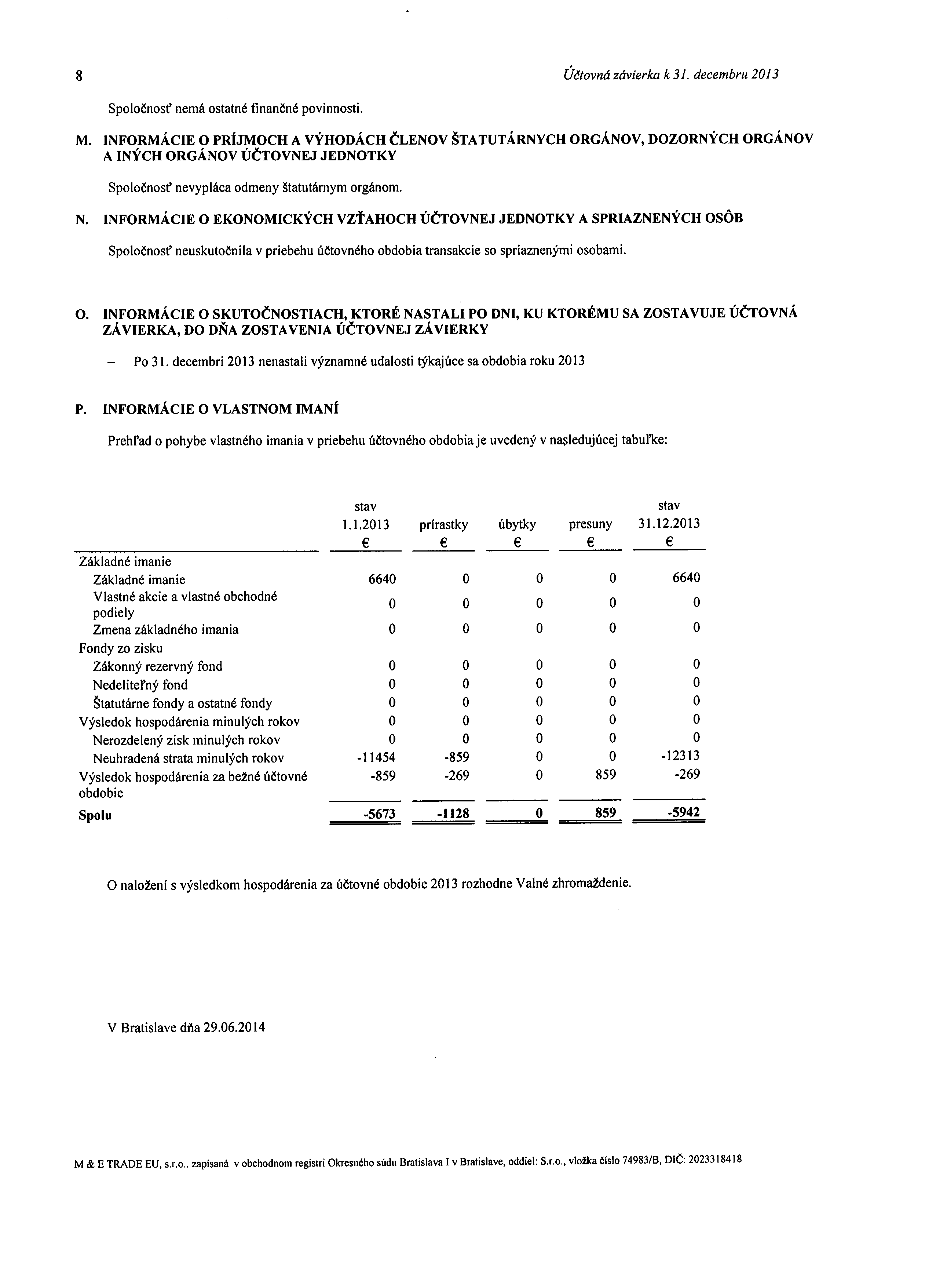 8 Účtovná závierka k 31. decembru 2013

Spoločnosť nemá ostatné finančné povinnosti.

M. INFORMÁCIE O PRÍJMOCH A VÝHODÁCH ČLENOV ŠTATUTÁRNYCH ORGÁNOV, DOZORNÝCH ORGÁNOV A INÝCH ORGÁNOV ÚČTOVNEJ JEDNOTKY

Spoločnosť nevypláca odmeny štatutárnym orgánom.

N. INFORMÁCIE O EKONOMICKÝCH VZŤAHOCH ÚČTOVNEJ JEDNOTKY A SPRIAZNENÝCH OSÔB

Spoločnosť neuskutočnila v priebehu účtovného obdobia transakcie so spriaznenými osobami.

O. INFORMÁCIE O SKUTOČNOSTIACH, KTORÉ NASTALI PO DNI, KU KTORÉMU SA ZOSTAVUJE ÚČTOVNÁ ZÁVIERKA, DO DŇA ZOSTAVENIA ÚČTOVNEJ ZÁVIERKY

– Po 31. decembri 2013 nenastali významné udalosti týkajúce sa obdobia roku 2013

P. INFORMÁCIE O VLASTNOM IMANÍ

Prehľad o pohybe vlastného imania v priebehu účtovného obdobia je uvedený v nasledujúcej tabuľke:

| | stav 1.1.2013 € | prírastky € | úbytky € | presuny € | stav 31.12.2013 € |
|---|---|---|---|---|---|
| Základné imanie | | | | | |
| Základné imanie | 6640 | 0 | 0 | 0 | 6640 |
| Vlastné akcie a vlastné obchodné podiely | 0 | 0 | 0 | 0 | 0 |
| Zmena základného imania | 0 | 0 | 0 | 0 | 0 |
| Fondy zo zisku | | | | | |
| Zákonný rezervný fond | 0 | 0 | 0 | 0 | 0 |
| Nedeliteľný fond | 0 | 0 | 0 | 0 | 0 |
| Štatutárne fondy a ostatné fondy | 0 | 0 | 0 | 0 | 0 |
| Výsledok hospodárenia minulých rokov | 0 | 0 | 0 | 0 | 0 |
| Nerozdelený zisk minulých rokov | 0 | 0 | 0 | 0 | 0 |
| Neuhradená strata minulých rokov | -11454 | -859 | 0 | 0 | -12313 |
| Výsledok hospodárenia za bežné účtovné obdobie | -859 | -269 | 0 | 859 | -269 |
| **Spolu** | **-5673** | **-1128** | **0** | **859** | **-5942** |

O naložení s výsledkom hospodárenia za účtovné obdobie 2013 rozhodne Valné zhromaždenie.

V Bratislave dňa 29.06.2014

M & E TRADE EU, s.r.o.. zapísaná v obchodnom registri Okresného súdu Bratislava I v Bratislave, oddiel: S.r.o., vložka číslo 74983/B, DIČ: 2023318418